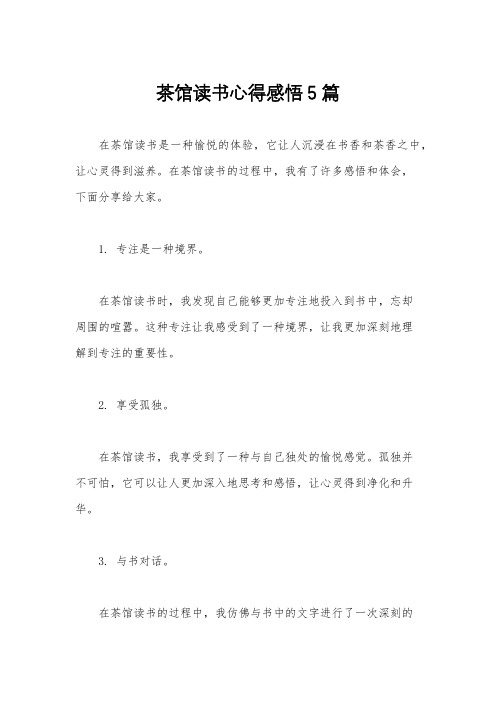 茶馆读书心得感悟5篇

在茶馆读书是一种愉悦的体验，它让人沉浸在书香和茶香之中，让心灵得到滋养。在茶馆读书的过程中，我有了许多感悟和体会，下面分享给大家。

1. 专注是一种境界。

在茶馆读书时，我发现自己能够更加专注地投入到书中，忘却周围的喧嚣。这种专注让我感受到了一种境界，让我更加深刻地理解到专注的重要性。

2. 享受孤独。

在茶馆读书，我享受到了一种与自己独处的愉悦感觉。孤独并不可怕，它可以让人更加深入地思考和感悟，让心灵得到净化和升华。

3. 与书对话。

在茶馆读书的过程中，我仿佛与书中的文字进行了一次深刻的